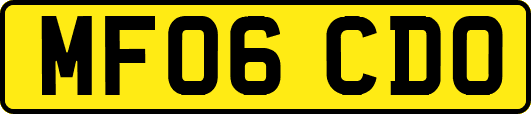 MF06 CDO